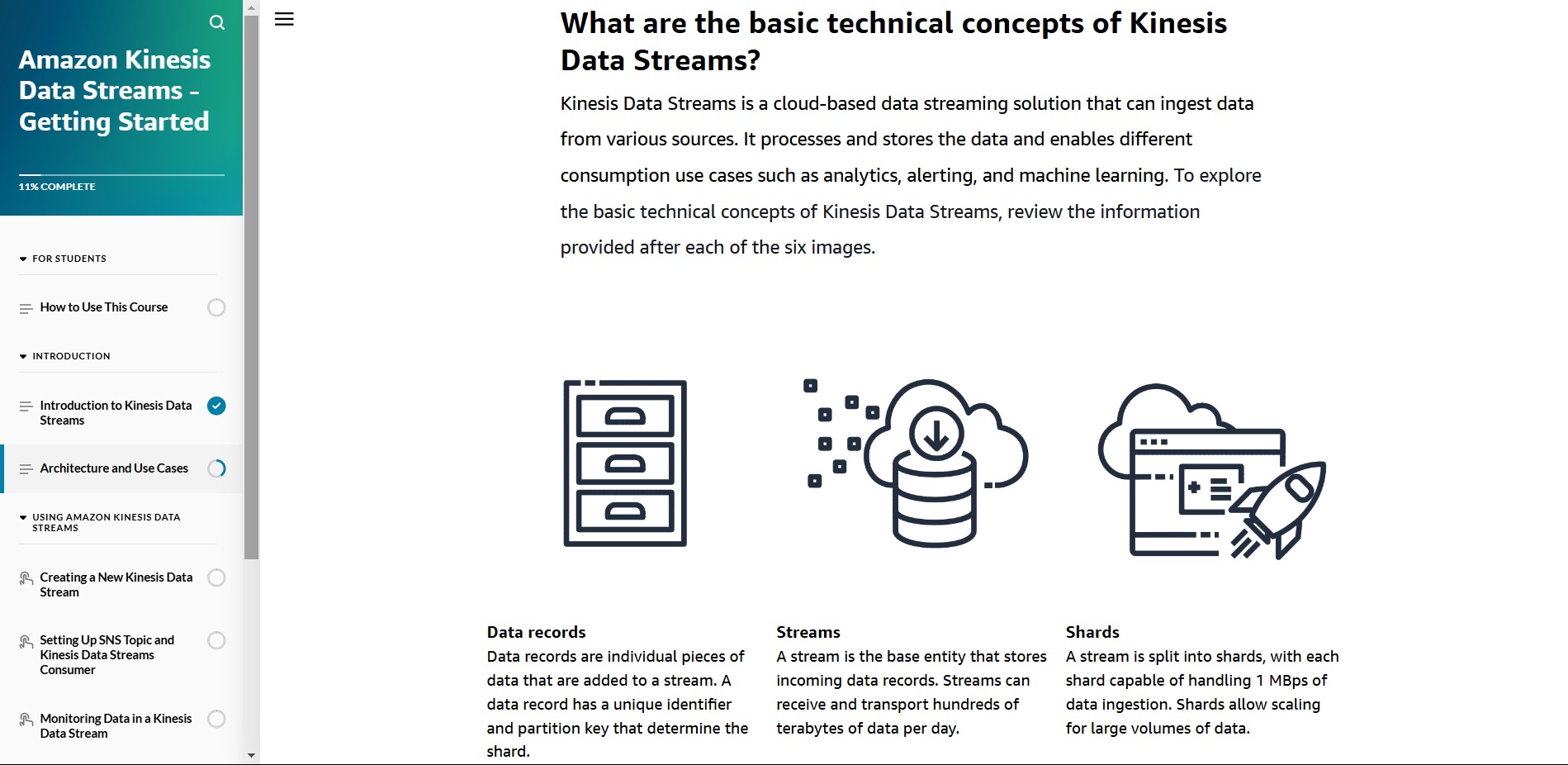 Amazon Kinesis Data Streams - Getting Started

11% COMPLETE

FOR STUDENTS

How to Use This Course

INTRODUCTION

Introduction to Kinesis Data Streams

Architecture and Use Cases

USING AMAZON KINESIS DATA STREAMS

Creating a New Kinesis Data Stream

Setting Up SNS Topic and Kinesis Data Streams Consumer

Monitoring Data in a Kinesis Data Stream

What are the basic technical concepts of Kinesis Data Streams?

Kinesis Data Streams is a cloud-based data streaming solution that can ingest data from various sources. It processes and stores the data and enables different consumption use cases such as analytics, alerting, and machine learning. To explore the basic technical concepts of Kinesis Data Streams, review the information provided after each of the six images.

Data records
Data records are individual pieces of data that are added to a stream. A data record has a unique identifier and partition key that determine the shard.

Streams
A stream is the base entity that stores incoming data records. Streams can receive and transport hundreds of terabytes of data per day.

Shards
A stream is split into shards, with each shard capable of handling 1 MBps of data ingestion. Shards allow scaling for large volumes of data.